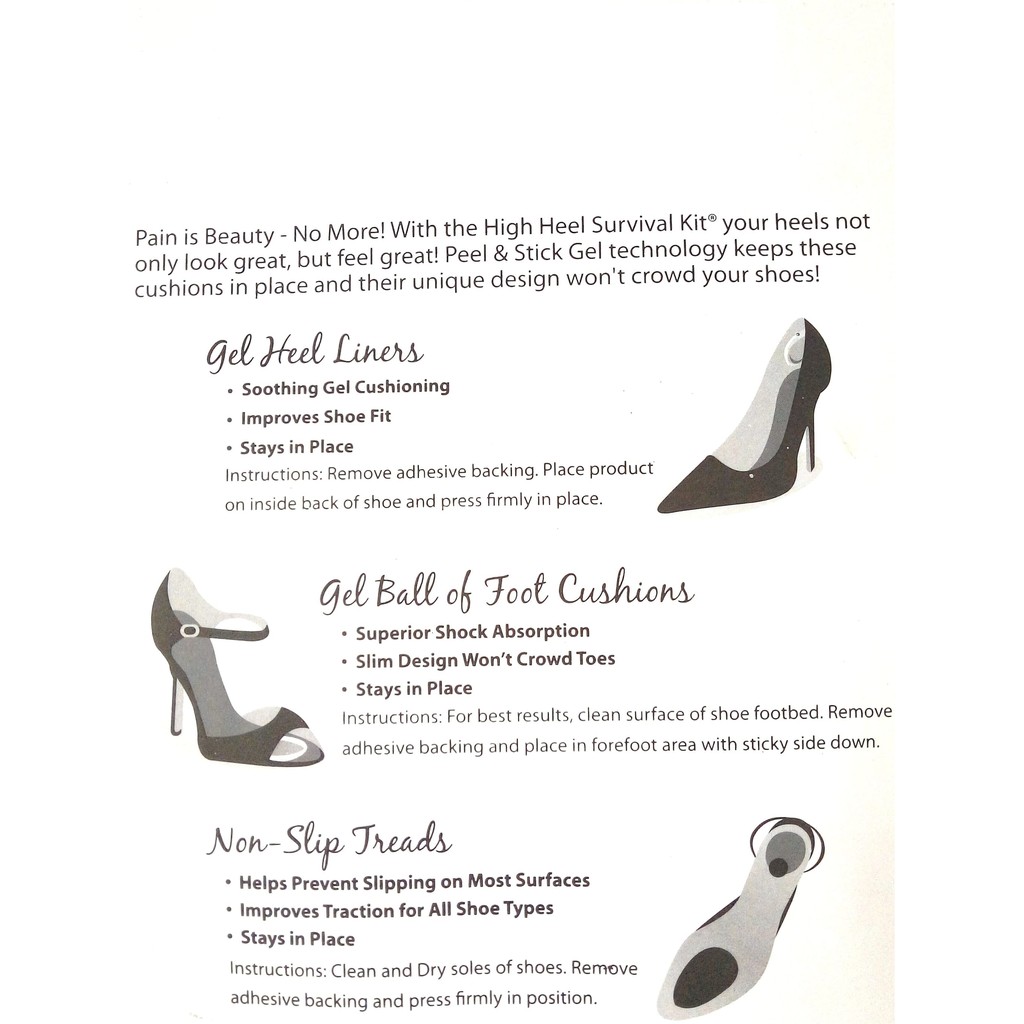 Pain is Beauty - No More! With the High Heel Survival Kit® your heels not only look great, but feel great! Peel & Stick Gel technology keeps these cushions in place and their unique design won't crowd your shoes!

Gel Heel Liners
• Soothing Gel Cushioning
• Improves Shoe Fit
• Stays in Place
Instructions: Remove adhesive backing. Place product on inside back of shoe and press firmly in place.

Gel Ball of Foot Cushions
• Superior Shock Absorption
• Slim Design Won't Crowd Toes
• Stays in Place
Instructions: For best results, clean surface of shoe footbed. Remove adhesive backing and place in forefoot area with sticky side down.

Non-Slip Treads
• Helps Prevent Slipping on Most Surfaces
• Improves Traction for All Shoe Types
• Stays in Place
Instructions: Clean and Dry soles of shoes. Remove adhesive backing and press firmly in position.